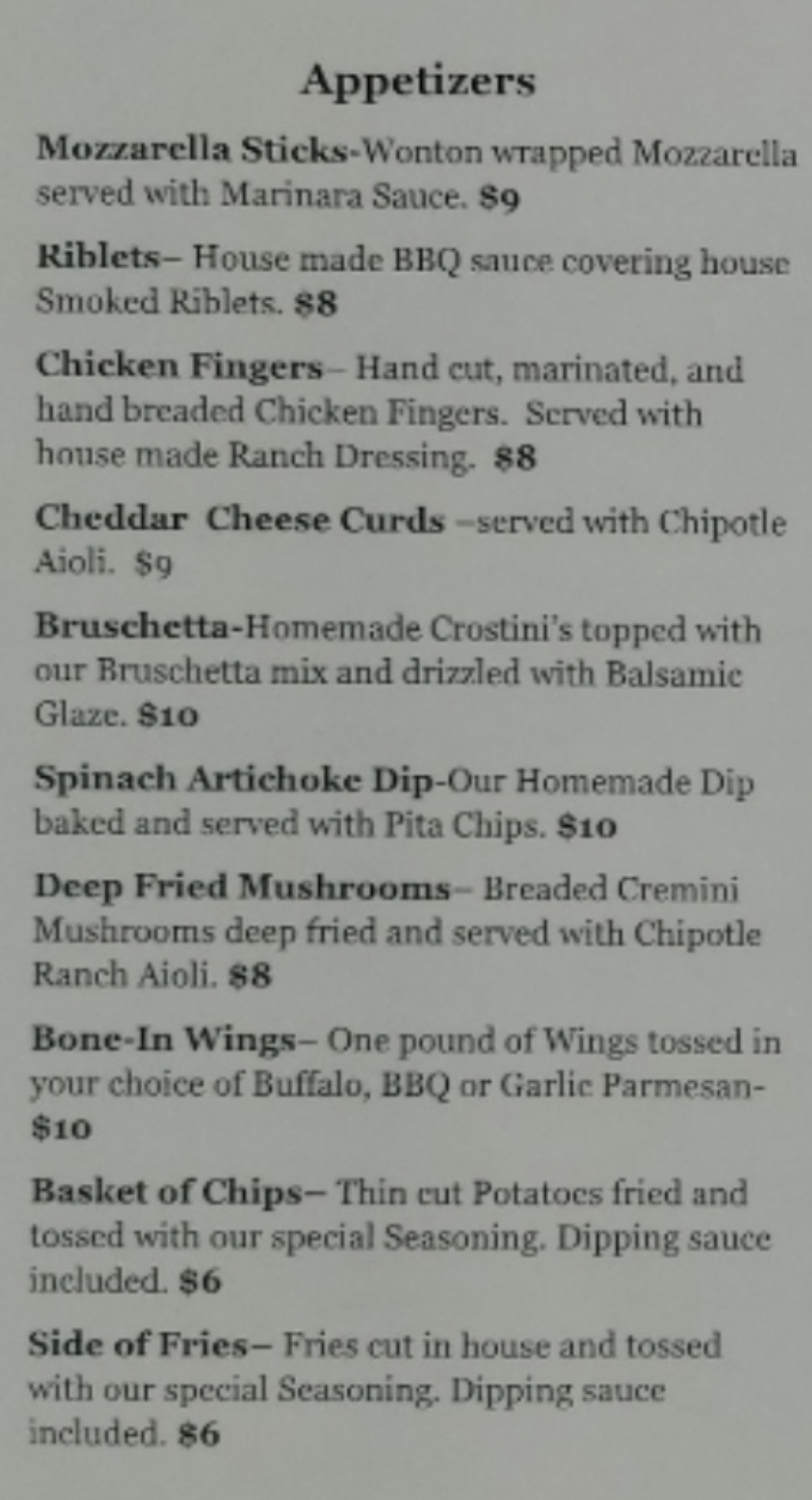 Appetizers

Mozzarella Sticks-Wonton wrapped Mozzarella served with Marinara Sauce. $9

Riblets– House made BBQ sauce covering house Smoked Riblets. $8

Chicken Fingers– Hand cut, marinated, and hand breaded Chicken Fingers. Served with house made Ranch Dressing. $8

Cheddar Cheese Curds –served with Chipotle Aioli. $9

Bruschetta-Homemade Crostini's topped with our Bruschetta mix and drizzled with Balsamic Glaze. $10

Spinach Artichoke Dip-Our Homemade Dip baked and served with Pita Chips. $10

Deep Fried Mushrooms– Breaded Cremini Mushrooms deep fried and served with Chipotle Ranch Aioli. $8

Bone-In Wings– One pound of Wings tossed in your choice of Buffalo, BBQ or Garlic Parmesan- $10

Basket of Chips– Thin cut Potatoes fried and tossed with our special Seasoning. Dipping sauce included. $6

Side of Fries– Fries cut in house and tossed with our special Seasoning. Dipping sauce included. $6